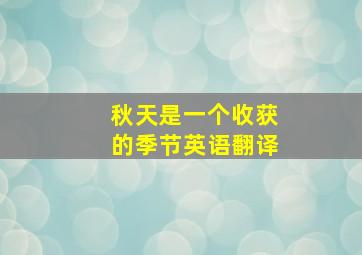 秋天是一个收获的季节英语翻译